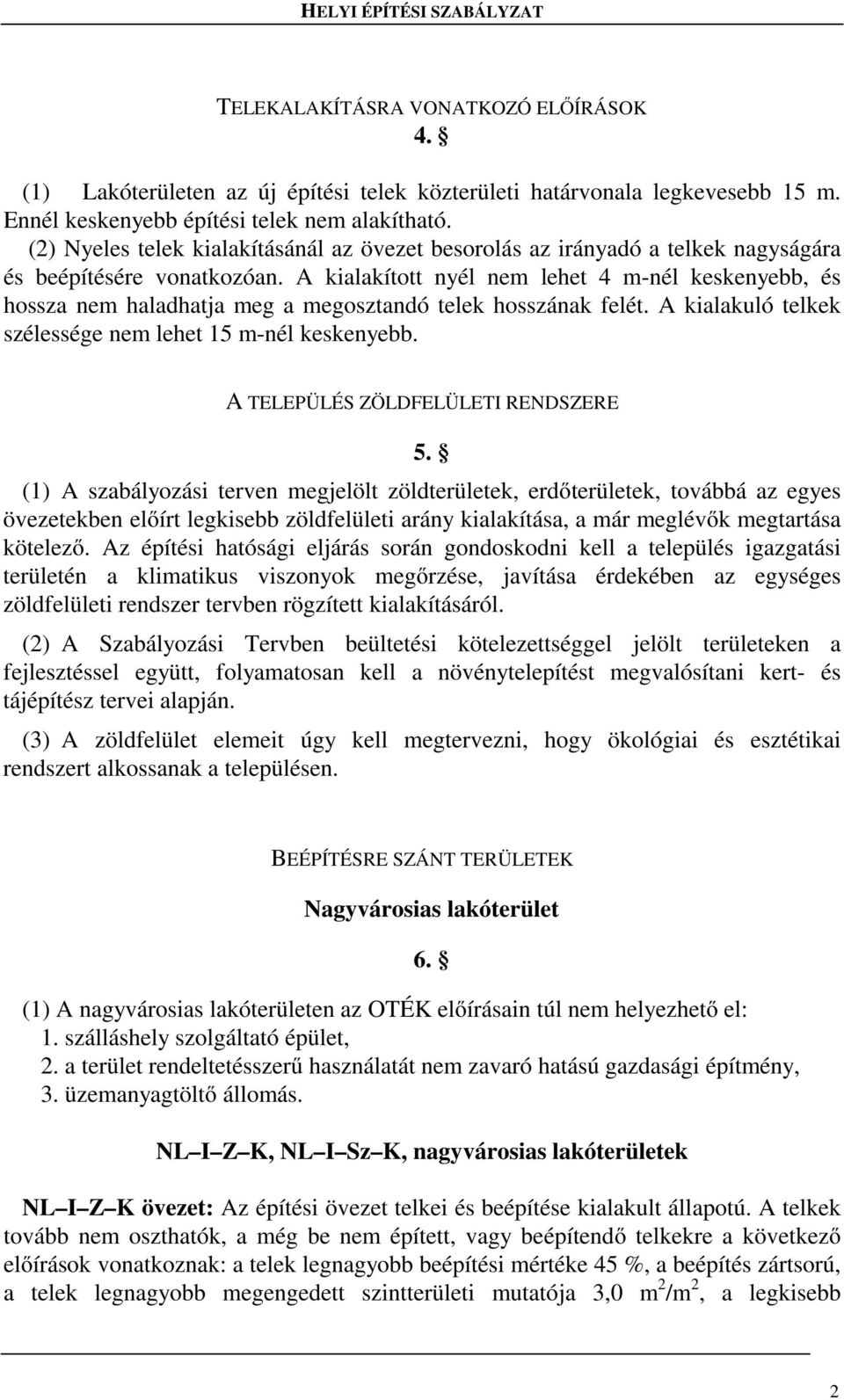 HELYI ÉPÍTÉSI SZABÁLYZAT

TELEKALAKÍTÁSRA VONATKOZÓ ELŐÍRÁSOK

4. §

(1) Lakóterületen az új építési telek közterületi határvonala legkevesebb 15 m. Ennél keskenyebb építési telek nem alakítható.

(2) Nyeles telek kialakításánál az övezet besorolás az irányadó a telkek nagyságára és beépítésére vonatkozóan. A kialakított nyél nem lehet 4 m-nél keskenyebb, és hossza nem haladhatja meg a megosztandó telek hosszának felét. A kialakuló telkek szélessége nem lehet 15 m-nél keskenyebb.

A TELEPÜLÉS ZÖLDFELÜLETI RENDSZERE

5. §

(1) A szabályozási terven megjelölt zöldterületek, erdőterületek, továbbá az egyes övezetekben előírt legkisebb zöldfelületi arány kialakítása, a már meglévők megtartása kötelező. Az építési hatósági eljárás során gondoskodni kell a település igazgatási területén a klimatikus viszonyok megőrzése, javítása érdekében az egységes zöldfelületi rendszer tervben rögzített kialakításáról.

(2) A Szabályozási Tervben beültetési kötelezettséggel jelölt területeken a fejlesztéssel együtt, folyamatosan kell a növénytelepítést megvalósítani kert- és tájépítész tervei alapján.

(3) A zöldfelület elemeit úgy kell megtervezni, hogy ökológiai és esztétikai rendszert alkossanak a településen.

BEÉPÍTÉSRE SZÁNT TERÜLETEK

Nagyvárosias lakóterület

6. §

(1) A nagyvárosias lakóterületen az OTÉK előírásain túl nem helyezhető el:
1. szálláshely szolgáltató épület,
2. a terület rendeltetésszerű használatát nem zavaró hatású gazdasági építmény,
3. üzemanyagtöltő állomás.

NL–I–Z–K, NL–I–Sz–K, nagyvárosias lakóterületek

NL–I–Z–K övezet: Az építési övezet telkei és beépítése kialakult állapotú. A telkek tovább nem oszthatók, a még be nem épített, vagy beépítendő telkekre a következő előírások vonatkoznak: a telek legnagyobb beépítési mértéke 45 %, a beépítés zártsorú, a telek legnagyobb megengedett szintterületi mutatója 3,0 $m^2/m^2$, a legkisebb

2